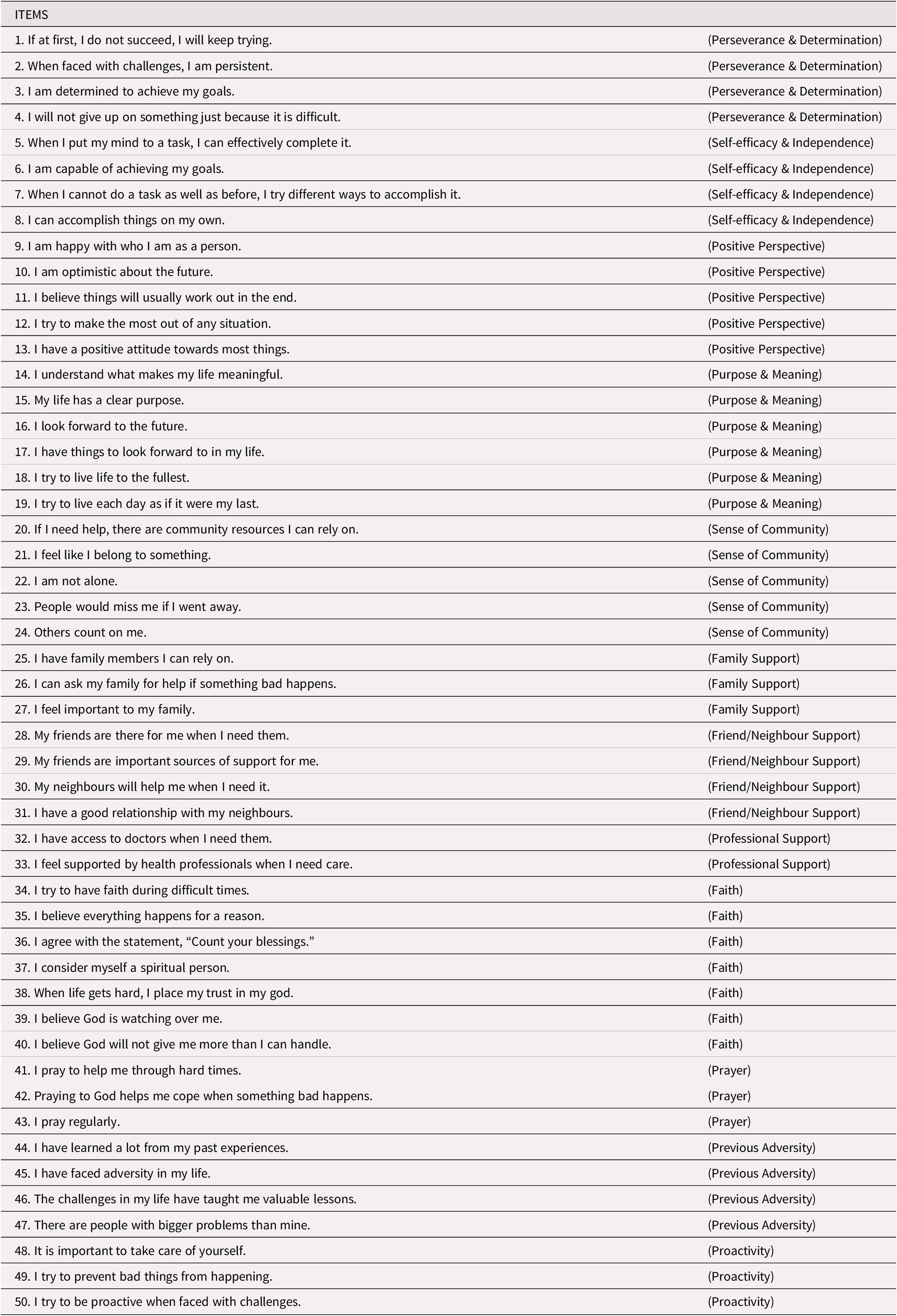 | ITEMS | |
|---|---|
| 1. If at first, I do not succeed, I will keep trying. | (Perseverance & Determination) |
| 2. When faced with challenges, I am persistent. | (Perseverance & Determination) |
| 3. I am determined to achieve my goals. | (Perseverance & Determination) |
| 4. I will not give up on something just because it is difficult. | (Perseverance & Determination) |
| 5. When I put my mind to a task, I can effectively complete it. | (Self-efficacy & Independence) |
| 6. I am capable of achieving my goals. | (Self-efficacy & Independence) |
| 7. When I cannot do a task as well as before, I try different ways to accomplish it. | (Self-efficacy & Independence) |
| 8. I can accomplish things on my own. | (Self-efficacy & Independence) |
| 9. I am happy with who I am as a person. | (Positive Perspective) |
| 10. I am optimistic about the future. | (Positive Perspective) |
| 11. I believe things will usually work out in the end. | (Positive Perspective) |
| 12. I try to make the most out of any situation. | (Positive Perspective) |
| 13. I have a positive attitude towards most things. | (Positive Perspective) |
| 14. I understand what makes my life meaningful. | (Purpose & Meaning) |
| 15. My life has a clear purpose. | (Purpose & Meaning) |
| 16. I look forward to the future. | (Purpose & Meaning) |
| 17. I have things to look forward to in my life. | (Purpose & Meaning) |
| 18. I try to live life to the fullest. | (Purpose & Meaning) |
| 19. I try to live each day as if it were my last. | (Purpose & Meaning) |
| 20. If I need help, there are community resources I can rely on. | (Sense of Community) |
| 21. I feel like I belong to something. | (Sense of Community) |
| 22. I am not alone. | (Sense of Community) |
| 23. People would miss me if I went away. | (Sense of Community) |
| 24. Others count on me. | (Sense of Community) |
| 25. I have family members I can rely on. | (Family Support) |
| 26. I can ask my family for help if something bad happens. | (Family Support) |
| 27. I feel important to my family. | (Family Support) |
| 28. My friends are there for me when I need them. | (Friend/Neighbour Support) |
| 29. My friends are important sources of support for me. | (Friend/Neighbour Support) |
| 30. My neighbours will help me when I need it. | (Friend/Neighbour Support) |
| 31. I have a good relationship with my neighbours. | (Friend/Neighbour Support) |
| 32. I have access to doctors when I need them. | (Professional Support) |
| 33. I feel supported by health professionals when I need care. | (Professional Support) |
| 34. I try to have faith during difficult times. | (Faith) |
| 35. I believe everything happens for a reason. | (Faith) |
| 36. I agree with the statement, “Count your blessings.” | (Faith) |
| 37. I consider myself a spiritual person. | (Faith) |
| 38. When life gets hard, I place my trust in my god. | (Faith) |
| 39. I believe God is watching over me. | (Faith) |
| 40. I believe God will not give me more than I can handle. | (Faith) |
| 41. I pray to help me through hard times. | (Prayer) |
| 42. Praying to God helps me cope when something bad happens. | (Prayer) |
| 43. I pray regularly. | (Prayer) |
| 44. I have learned a lot from my past experiences. | (Previous Adversity) |
| 45. I have faced adversity in my life. | (Previous Adversity) |
| 46. The challenges in my life have taught me valuable lessons. | (Previous Adversity) |
| 47. There are people with bigger problems than mine. | (Previous Adversity) |
| 48. It is important to take care of yourself. | (Proactivity) |
| 49. I try to prevent bad things from happening. | (Proactivity) |
| 50. I try to be proactive when faced with challenges. | (Proactivity) |